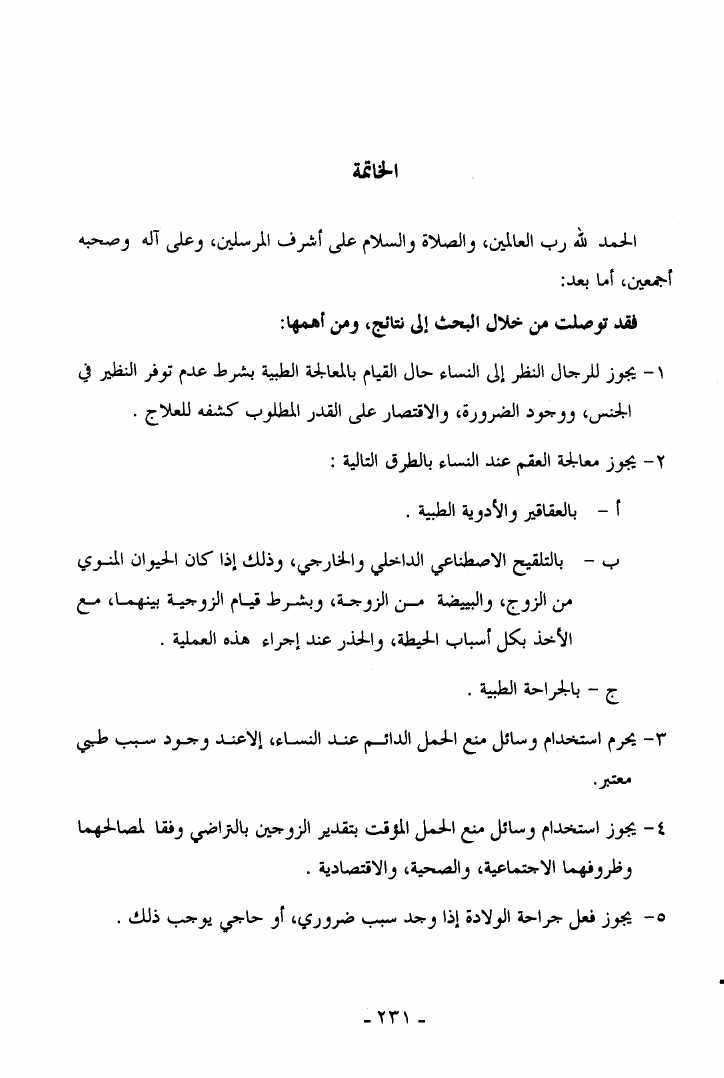 الخاتمة

الحمد لله رب العالمين، والصلاة والسلام على أشرف المرسلين، وعلى آله وصحبه أجمعين، أما بعد:

فقد توصلت من خلال البحث إلى نتائج، ومن أهمها:

١- يجوز للرجال النظر إلى النساء حال القيام بالمعالجة الطبية بشرط عدم توفر النظير في الجنس، ووجود الضرورة، والاقتصار على القدر المطلوب كشفه للعلاج .

٢- يجوز معالجة العقم عند النساء بالطرق التالية :

أ - بالعقاقير والأدوية الطبية .

ب - بالتلقيح الاصطناعي الداخلي والخارجي، وذلك إذا كان الحيوان المنوي من الزوج، والبييضة من الزوجة، وبشرط قيام الزوجية بينهما، مع الأخذ بكل أسباب الحيطة، والحذر عند إجراء هذه العملية .

ج - بالجراحة الطبية .

٣- يحرم استخدام وسائل منع الحمل الدائم عند النساء، إلاعند وجود سبب طبي معتبر.

٤- يجوز استخدام وسائل منع الحمل المؤقت بتقدير الزوجين بالتراضي وفقا لمصالحهما وظروفهما الاجتماعية، والصحية، والاقتصادية .

٥- يجوز فعل جراحة الولادة إذا وجد سبب ضروري، أو حاجي يوجب ذلك .

- ٢٣١ -